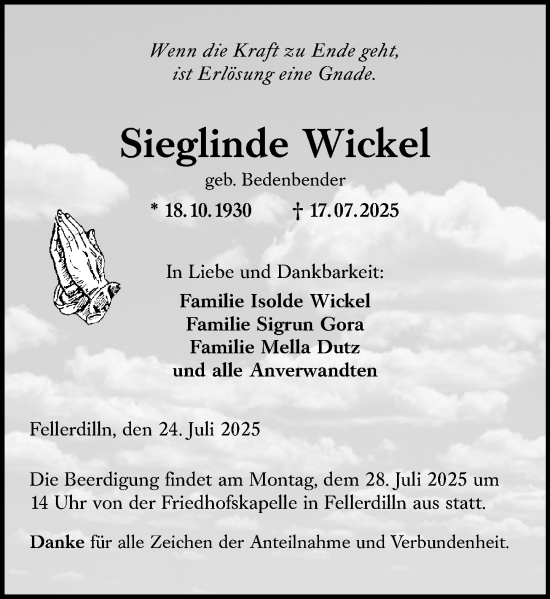 Wenn die Kraft zu Ende geht,
ist Erlösung eine Gnade.

Sieglinde Wickel

geb. Bedenbender

* 18.10.1930 † 17.07.2025

In Liebe und Dankbarkeit:

Familie Isolde Wickel
Familie Sigrun Gora
Familie Mella Dutz
und alle Anverwandten

Fellerdilln, den 24. Juli 2025

Die Beerdigung findet am Montag, dem 28. Juli 2025 um 14 Uhr von der Friedhofskapelle in Fellerdilln aus statt.

Danke für alle Zeichen der Anteilnahme und Verbundenheit.